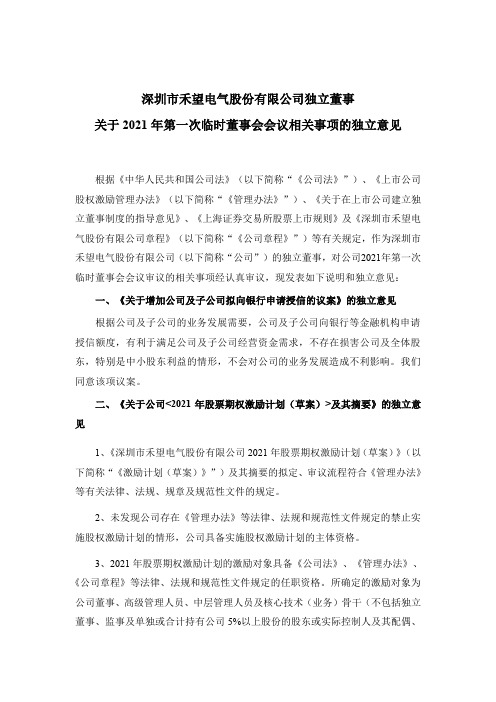 深圳市禾望电气股份有限公司独立董事
关于 2021 年第一次临时董事会会议相关事项的独立意见

根据《中华人民共和国公司法》（以下简称“《公司法》”）、《上市公司股权激励管理办法》（以下简称“《管理办法》”）、《关于在上市公司建立独立董事制度的指导意见》、《上海证券交易所股票上市规则》及《深圳市禾望电气股份有限公司章程》（以下简称“《公司章程》”）等有关规定，作为深圳市禾望电气股份有限公司（以下简称“公司”）的独立董事，对公司2021年第一次临时董事会会议审议的相关事项经认真审议，现发表如下说明和独立意见：

一、《关于增加公司及子公司拟向银行申请授信的议案》的独立意见

根据公司及子公司的业务发展需要，公司及子公司向银行等金融机构申请授信额度，有利于满足公司及子公司经营资金需求，不存在损害公司及全体股东，特别是中小股东利益的情形，不会对公司的业务发展造成不利影响。我们同意该项议案。

二、《关于公司<2021 年股票期权激励计划（草案）>及其摘要》的独立意见

1、《深圳市禾望电气股份有限公司 2021 年股票期权激励计划（草案）》（以下简称“《激励计划（草案）》”）及其摘要的拟定、审议流程符合《管理办法》等有关法律、法规、规章及规范性文件的规定。

2、未发现公司存在《管理办法》等法律、法规和规范性文件规定的禁止实施股权激励计划的情形，公司具备实施股权激励计划的主体资格。

3、2021 年股票期权激励计划的激励对象具备《公司法》、《管理办法》、《公司章程》等法律、法规和规范性文件规定的任职资格。所确定的激励对象为公司董事、高级管理人员、中层管理人员及核心技术（业务）骨干（不包括独立董事、监事及单独或合计持有公司 5%以上股份的股东或实际控制人及其配偶、